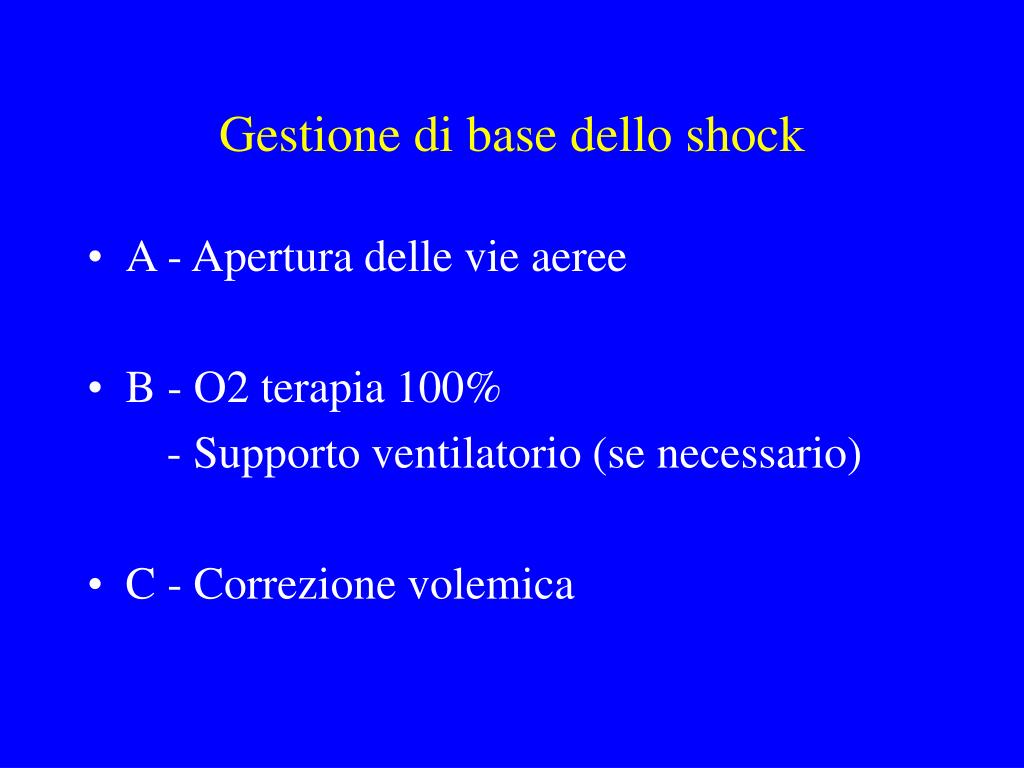 Gestione di base dello shock

• A - Apertura delle vie aeree

• B - O2 terapia 100%
- Supporto ventilatorio (se necessario)

• C - Correzione volemica